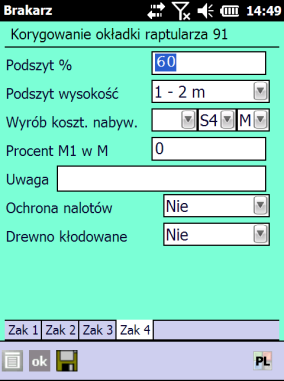 Brakarz 14:49

Korygowanie okładki raptularza 91

Podszyt % 60

Podszyt wysokość 1 - 2 m

Wyrób koszt. nabyw. S4 M

Procent M1 w M 0

Uwaga

Ochrona nalotów Nie

Drewno kłodowane Nie

Zak 1 Zak 2 Zak 3 Zak 4

ok

PL